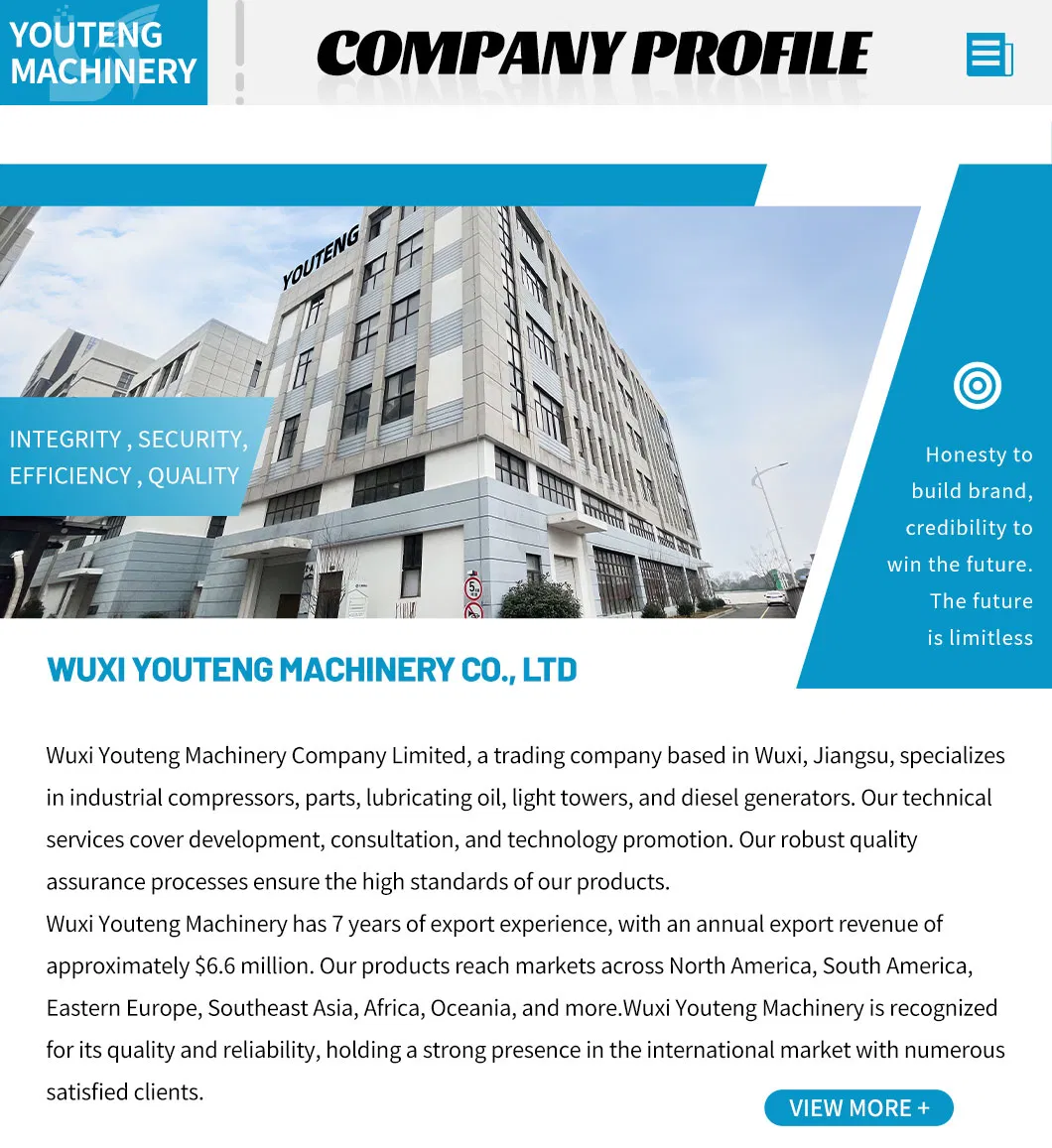 YOUTENG
MACHINERY

COMPANY PROFILE

YOUTENG

INTEGRITY , SECURITY,
EFFICIENCY , QUALITY

Honesty to
build brand,
credibility to
win the future.
The future
is limitless

WUXI YOUTENG MACHINERY CO., LTD

Wuxi Youteng Machinery Company Limited, a trading company based in Wuxi, Jiangsu, specializes in industrial compressors, parts, lubricating oil, light towers, and diesel generators. Our technical services cover development, consultation, and technology promotion. Our robust quality assurance processes ensure the high standards of our products.
Wuxi Youteng Machinery has 7 years of export experience, with an annual export revenue of approximately $6.6 million. Our products reach markets across North America, South America, Eastern Europe, Southeast Asia, Africa, Oceania, and more.Wuxi Youteng Machinery is recognized for its quality and reliability, holding a strong presence in the international market with numerous satisfied clients.

VIEW MORE +